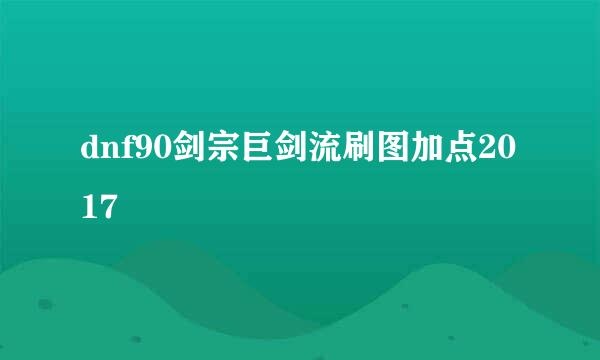 dnf90剑宗巨剑流刷图加点2017